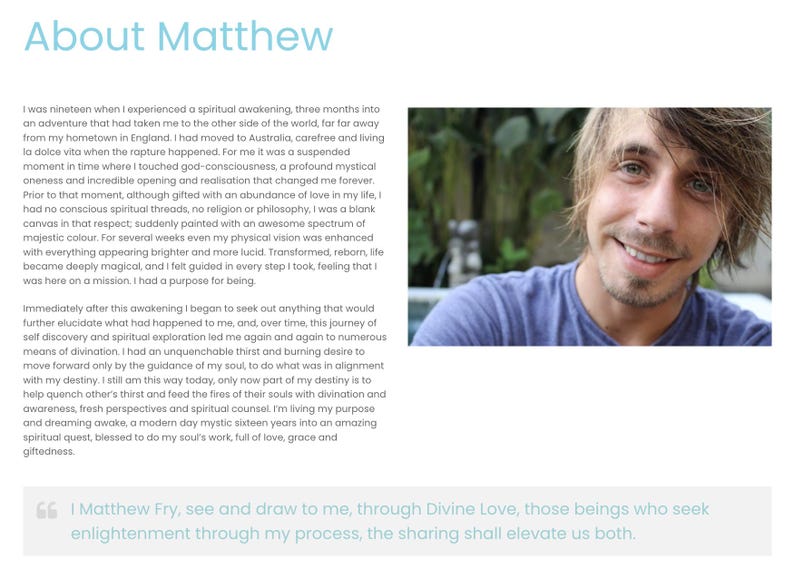 About Matthew

I was nineteen when I experienced a spiritual awakening, three months into an adventure that had taken me to the other side of the world, far far away from my hometown in England. I had moved to Australia, carefree and living la dolce vita when the rapture happened. For me it was a suspended moment in time where I touched god-consciousness, a profound mystical oneness and incredible opening and realisation that changed me forever. Prior to that moment, although gifted with an abundance of love in my life, I had no conscious spiritual threads, no religion or philosophy, I was a blank canvas in that respect; suddenly painted with an awesome spectrum of majestic colour. For several weeks even my physical vision was enhanced with everything appearing brighter and more lucid. Transformed, reborn, life became deeply magical, and I felt guided in every step I took, feeling that I was here on a mission. I had a purpose for being.

Immediately after this awakening I began to seek out anything that would further elucidate what had happened to me, and, over time, this journey of self discovery and spiritual exploration led me again and again to numerous means of divination. I had an unquenchable thirst and burning desire to move forward only by the guidance of my soul, to do what was in alignment with my destiny. I still am this way today, only now part of my destiny is to help quench other's thirst and feed the fires of their souls with divination and awareness, fresh perspectives and spiritual counsel. I'm living my purpose and dreaming awake, a modern day mystic sixteen years into an amazing spiritual quest, blessed to do my soul's work, full of love, grace and giftedness.

I Matthew Fry, see and draw to me, through Divine Love, those beings who seek enlightenment through my process, the sharing shall elevate us both.